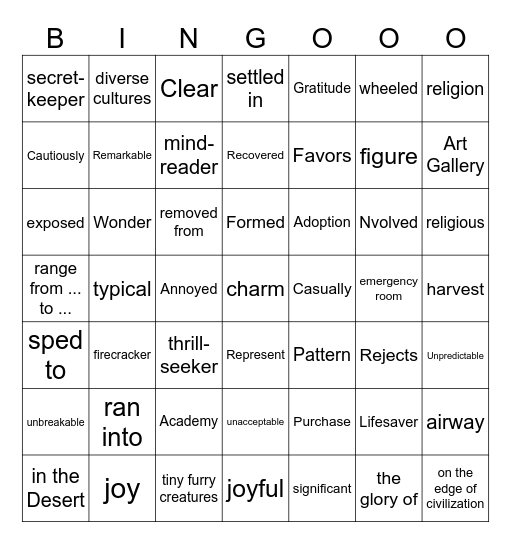 | B | I | N | G | O | O | O |
|---|---|---|---|---|---|---|
| secret-keeper | diverse cultures | Clear | settled in | Gratitude | wheeled | religion |
| Cautiously | Remarkable | mind-reader | Recovered | Favors | figure | Art Gallery |
| exposed | Wonder | removed from | Formed | Adoption | Nvolved | religious |
| range from ... to ... | typical | Annoyed | charm | Casually | emergency room | harvest |
| sped to | firecracker | thrill-seeker | Represent | Pattern | Rejects | Unpredictable |
| unbreakable | ran into | Academy | unacceptable | Purchase | Lifesaver | airway |
| in the Desert | joy | tiny furry creatures | joyful | significant | the glory of | on the edge of civilization |